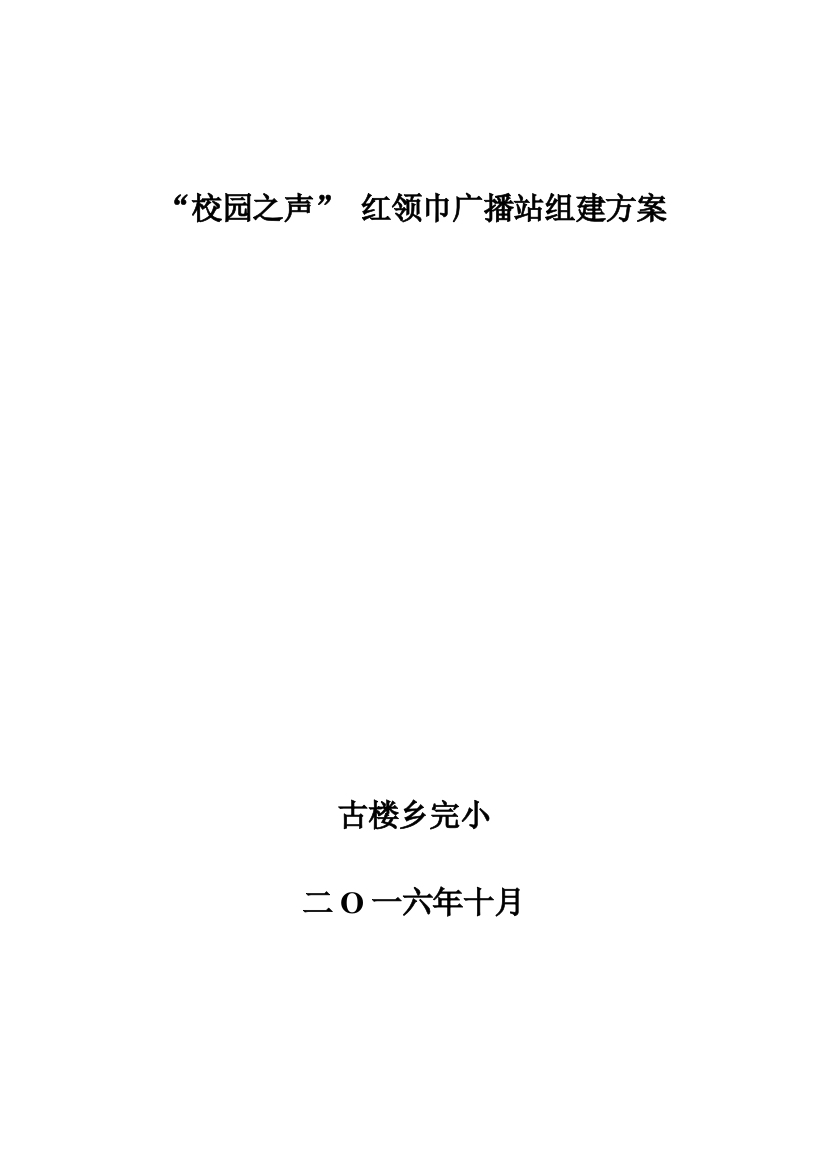 “校园之声” 红领巾广播站组建方案

古楼乡完小

二O一六年十月